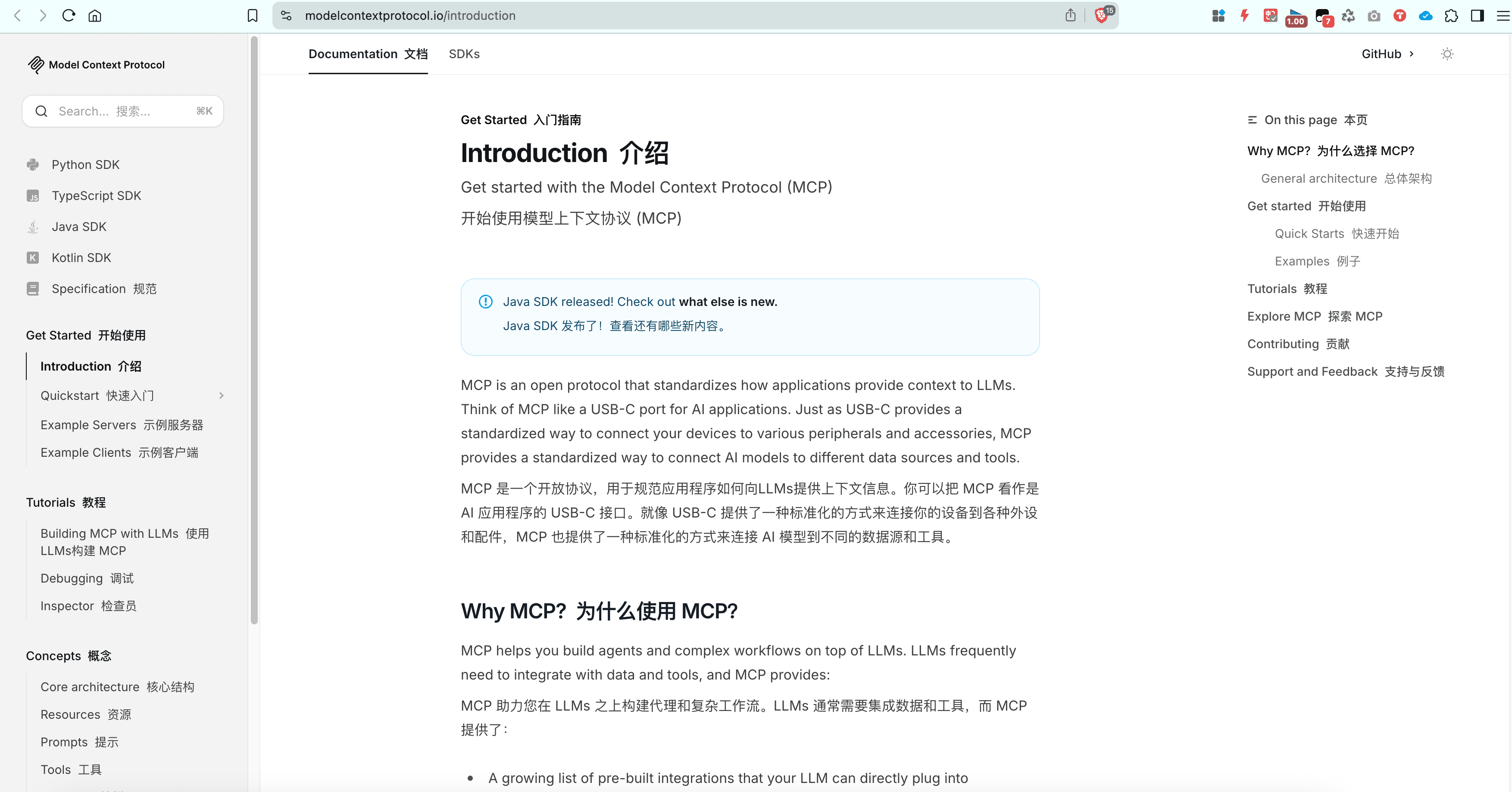 modelcontextprotocol.io/introduction

15

1.00

7

Model Context Protocol

Search... 搜索... ⌘K

Python SDK

TypeScript SDK

Java SDK

Kotlin SDK

Specification 规范

Get Started 开始使用

Introduction 介绍

Quickstart 快速入门

Example Servers 示例服务器

Example Clients 示例客户端

Tutorials 教程

Building MCP with LLMs 使用 LLMs构建 MCP

Debugging 调试

Inspector 检查员

Concepts 概念

Core architecture 核心结构

Resources 资源

Prompts 提示

Tools 工具

Documentation 文档 SDKs

GitHub

Get Started 入门指南

Introduction 介绍

Get started with the Model Context Protocol (MCP)

开始使用模型上下文协议 (MCP)

Java SDK released! Check out what else is new.

Java SDK 发布了！查看还有哪些新内容。

MCP is an open protocol that standardizes how applications provide context to LLMs. Think of MCP like a USB-C port for AI applications. Just as USB-C provides a standardized way to connect your devices to various peripherals and accessories, MCP provides a standardized way to connect AI models to different data sources and tools.

MCP 是一个开放协议，用于规范应用程序如何向LLMs提供上下文信息。你可以把 MCP 看作是 AI 应用程序的 USB-C 接口。就像 USB-C 提供了一种标准化的方式来连接你的设备到各种外设和配件，MCP 也提供了一种标准化的方式来连接 AI 模型到不同的数据源和工具。

Why MCP? 为什么使用 MCP?

MCP helps you build agents and complex workflows on top of LLMs. LLMs frequently need to integrate with data and tools, and MCP provides:

MCP 助力您在 LLMs 之上构建代理和复杂工作流。LLMs 通常需要集成数据和工具，而 MCP 提供了：

• A growing list of pre-built integrations that your LLM can directly plug into

On this page 本页

Why MCP? 为什么选择 MCP?

General architecture 总体架构

Get started 开始使用

Quick Starts 快速开始

Examples 例子

Tutorials 教程

Explore MCP 探索 MCP

Contributing 贡献

Support and Feedback 支持与反馈